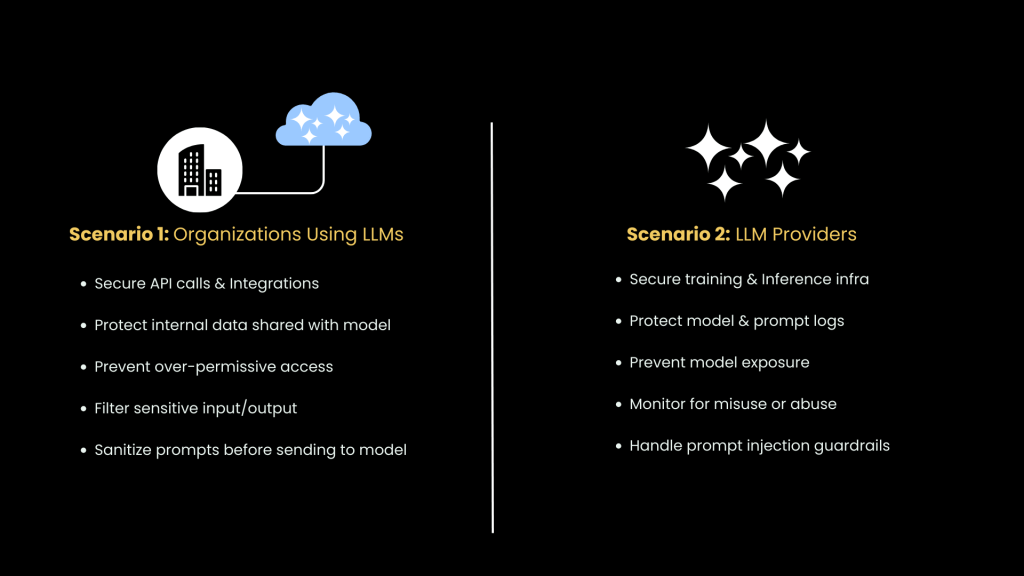 Scenario 1: Organizations Using LLMs

• Secure API calls & Integrations
• Protect internal data shared with model
• Prevent over-permissive access
• Filter sensitive input/output
• Sanitize prompts before sending to model

Scenario 2: LLM Providers

• Secure training & Inference infra
• Protect model & prompt logs
• Prevent model exposure
• Monitor for misuse or abuse
• Handle prompt injection guardrails